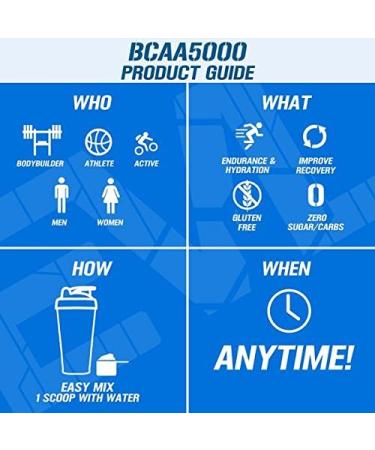 BCAA5000
PRODUCT GUIDE

WHO

BODYBUILDER ATHLETE ACTIVE

MEN WOMEN

WHAT

ENDURANCE & HYDRATION

IMPROVE RECOVERY

GLUTEN FREE

0

ZERO SUGAR/CARBS

HOW

EASY MIX
1 SCOOP WITH WATER

WHEN

ANYTIME!